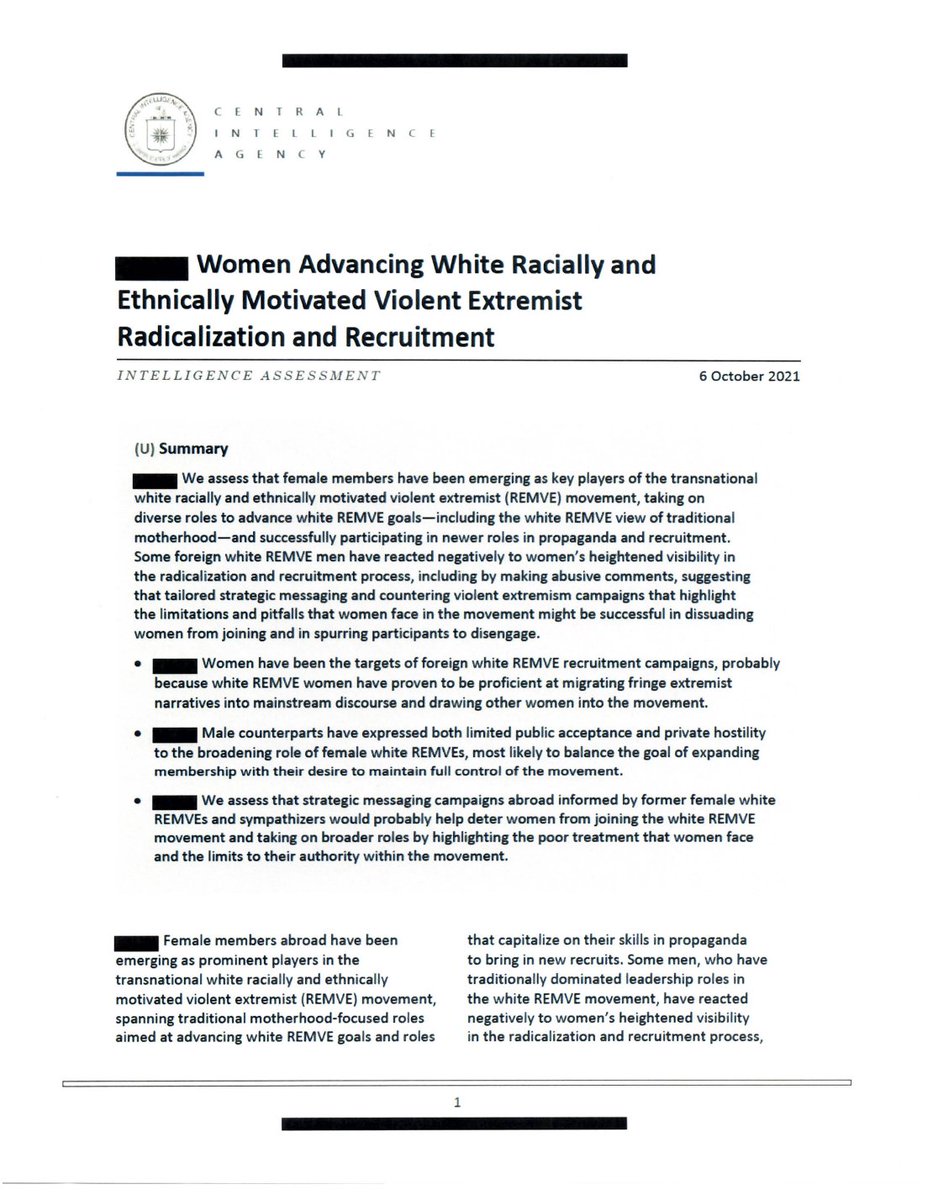 CENTRAL INTELLIGENCE AGENCY

Women Advancing White Racially and Ethnically Motivated Violent Extremist Radicalization and Recruitment

INTELLIGENCE ASSESSMENT

6 October 2021

(U) Summary

We assess that female members have been emerging as key players of the transnational white racially and ethnically motivated violent extremist (REMVE) movement, taking on diverse roles to advance white REMVE goals—including the white REMVE view of traditional motherhood—and successfully participating in newer roles in propaganda and recruitment. Some foreign white REMVE men have reacted negatively to women's heightened visibility in the radicalization and recruitment process, including by making abusive comments, suggesting that tailored strategic messaging and countering violent extremism campaigns that highlight the limitations and pitfalls that women face in the movement might be successful in dissuading women from joining and in spurring participants to disengage.

• Women have been the targets of foreign white REMVE recruitment campaigns, probably because white REMVE women have proven to be proficient at migrating fringe extremist narratives into mainstream discourse and drawing other women into the movement.

• Male counterparts have expressed both limited public acceptance and private hostility to the broadening role of female white REMVEs, most likely to balance the goal of expanding membership with their desire to maintain full control of the movement.

• We assess that strategic messaging campaigns abroad informed by former female white REMVEs and sympathizers would probably help deter women from joining the white REMVE movement and taking on broader roles by highlighting the poor treatment that women face and the limits to their authority within the movement.

Female members abroad have been emerging as prominent players in the transnational white racially and ethnically motivated violent extremist (REMVE) movement, spanning traditional motherhood-focused roles aimed at advancing white REMVE goals and roles

that capitalize on their skills in propaganda to bring in new recruits. Some men, who have traditionally dominated leadership roles in the white REMVE movement, have reacted negatively to women's heightened visibility in the radicalization and recruitment process,

1